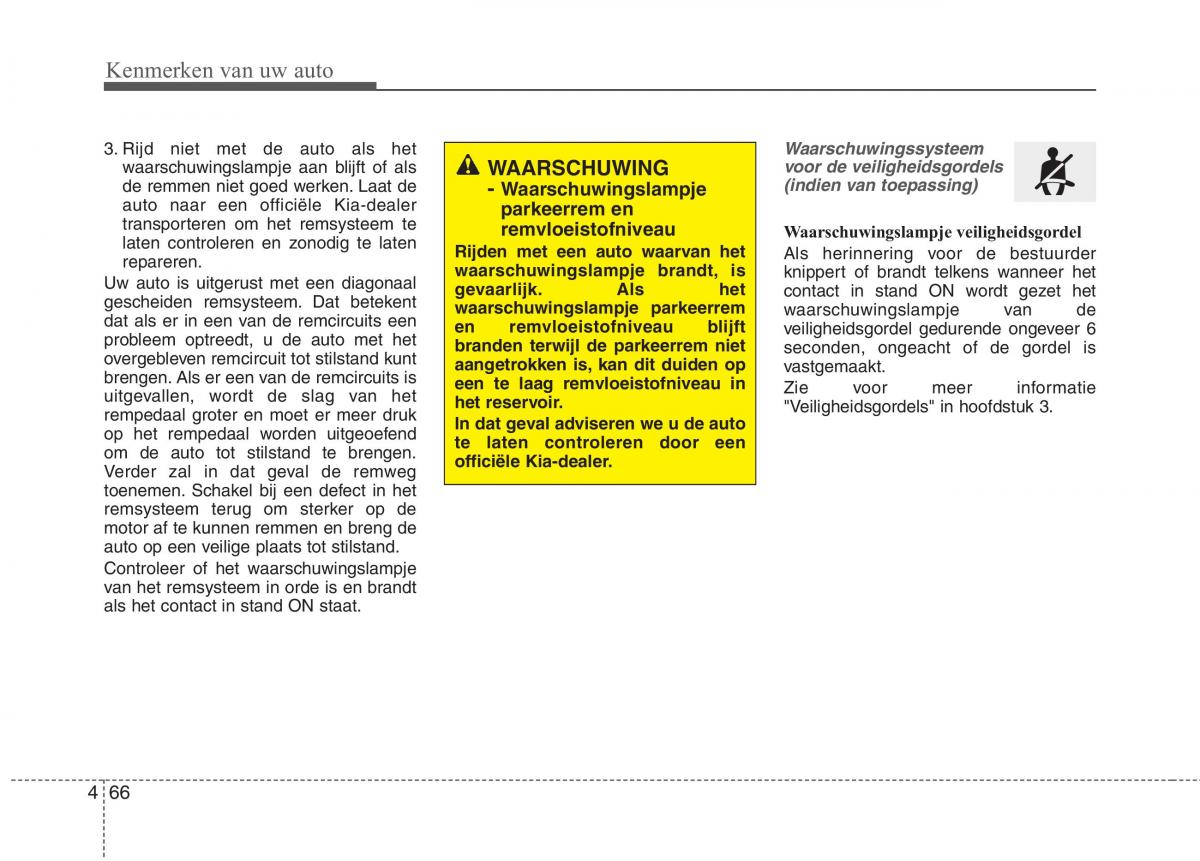 Kenmerken van uw auto

3. Rijd niet met de auto als het waarschuwingslampje aan blijft of als de remmen niet goed werken. Laat de auto naar een officiële Kia-dealer transporteren om het remsysteem te laten controleren en zonodig te laten repareren.

Uw auto is uitgerust met een diagonaal gescheiden remsysteem. Dat betekent dat als er in een van de remcircuits een probleem optreedt, u de auto met het overgebleven remcircuit tot stilstand kunt brengen. Als er een van de remcircuits is uitgevallen, wordt de slag van het rempedaal groter en moet er meer druk op het rempedaal worden uitgeoefend om de auto tot stilstand te brengen. Verder zal in dat geval de remweg toenemen. Schakel bij een defect in het remsysteem terug om sterker op de motor af te kunnen remmen en breng de auto op een veilige plaats tot stilstand.

Controleer of het waarschuwingslampje van het remsysteem in orde is en brandt als het contact in stand ON staat.

WAARSCHUWING
- Waarschuwingslampje parkeerrem en remvloeistofniveau

Rijden met een auto waarvan het waarschuwingslampje brandt, is gevaarlijk. Als het waarschuwingslampje parkeerrem en remvloeistofniveau blijft branden terwijl de parkeerrem niet aangetrokken is, kan dit duiden op een te laag remvloeistofniveau in het reservoir.

In dat geval adviseren we u de auto te laten controleren door een officiële Kia-dealer.

Waarschuwingssysteem voor de veiligheidsgordels (indien van toepassing)

Waarschuwingslampje veiligheidsgordel

Als herinnering voor de bestuurder knippert of brandt telkens wanneer het contact in stand ON wordt gezet het waarschuwingslampje van de veiligheidsgordel gedurende ongeveer 6 seconden, ongeacht of de gordel is vastgemaakt.

Zie voor meer informatie "Veiligheidsgordels" in hoofdstuk 3.

4 66